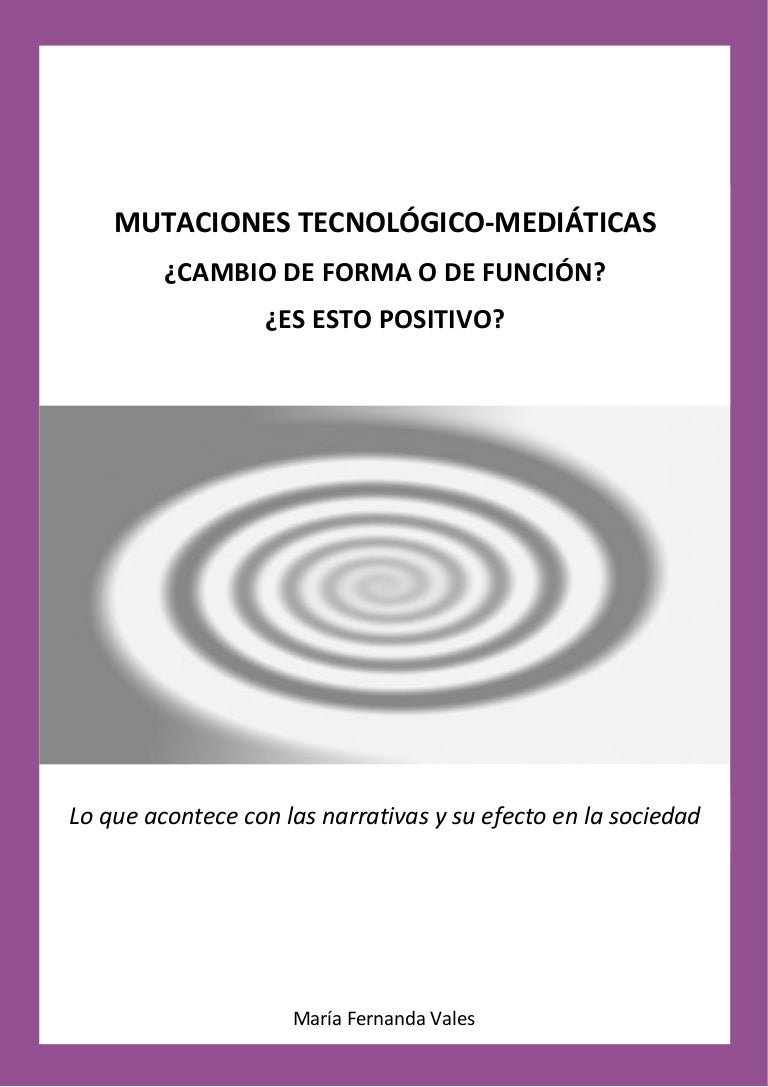 MUTACIONES TECNOLÓGICO-MEDIÁTICAS

¿CAMBIO DE FORMA O DE FUNCIÓN?

¿ES ESTO POSITIVO?

Lo que acontece con las narrativas y su efecto en la sociedad

María Fernanda Vales